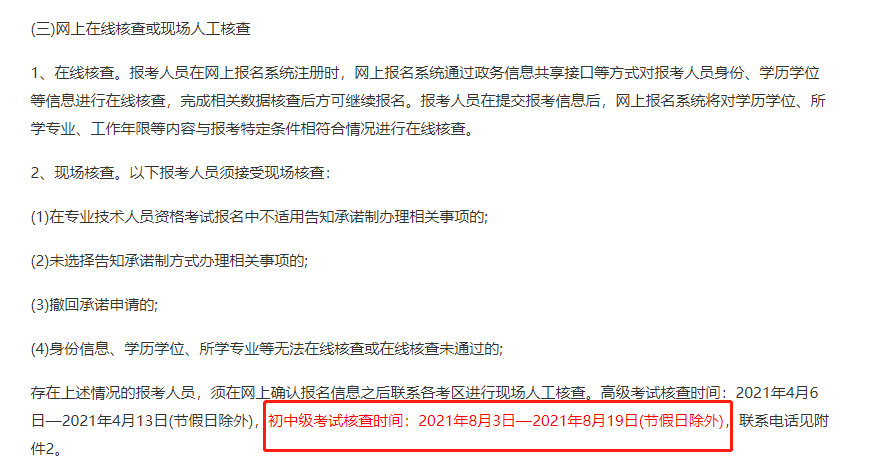 (三)网上在线核查或现场人工核查

1、在线核查。报考人员在网上报名系统注册时，网上报名系统通过政务信息共享接口等方式对报考人员身份、学历学位等信息进行在线核查，完成相关数据核查后方可继续报名。报考人员在提交报考信息后，网上报名系统将对学历学位、所学专业、工作年限等内容与报考特定条件相符合情况进行在线核查。

2、现场核查。以下报考人员须接受现场核查：

(1)在专业技术人员资格考试报名中不适用告知承诺制办理相关事项的;

(2)未选择告知承诺制方式办理相关事项的;

(3)撤回承诺申请的;

(4)身份信息、学历学位、所学专业等无法在线核查或在线核查未通过的;

存在上述情况的报考人员，须在网上确认报名信息之后联系各考区进行现场人工核查。高级考试核查时间：2021年4月6日—2021年4月13日(节假日除外)，初中级考试核查时间：2021年8月3日—2021年8月19日(节假日除外)，联系电话见附件2。